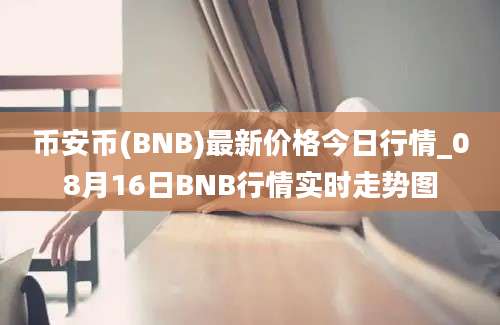 币安币(BNB)最新价格今日行情_08月16日BNB行情实时走势图